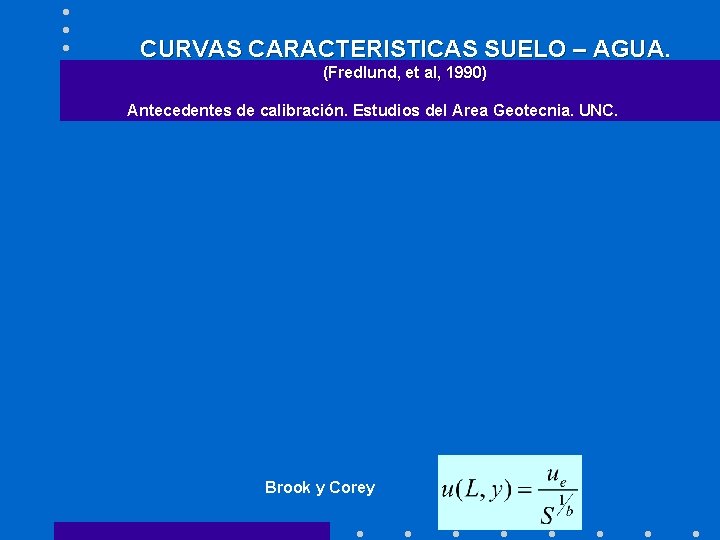 CURVAS CARACTERISTICAS SUELO – AGUA.

(Fredlund, et al, 1990)

Antecedentes de calibración. Estudios del Area Geotecnia. UNC.

Brook y Corey

$u(L, y) = \frac{u_e}{S^{1/b}}$